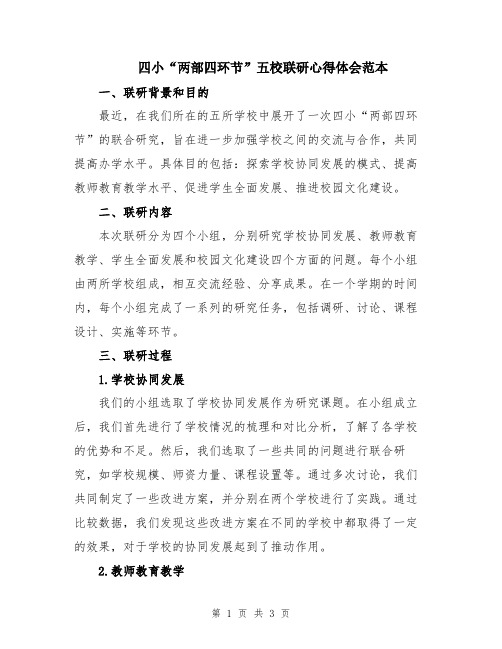 四小“两部四环节”五校联研心得体会范本

一、联研背景和目的

最近，在我们所在的五所学校中展开了一次四小“两部四环节”的联合研究，旨在进一步加强学校之间的交流与合作，共同提高办学水平。具体目的包括：探索学校协同发展的模式、提高教师教育教学水平、促进学生全面发展、推进校园文化建设。

二、联研内容

本次联研分为四个小组，分别研究学校协同发展、教师教育教学、学生全面发展和校园文化建设四个方面的问题。每个小组由两所学校组成，相互交流经验、分享成果。在一个学期的时间内，每个小组完成了一系列的研究任务，包括调研、讨论、课程设计、实施等环节。

三、联研过程

1.学校协同发展

我们的小组选取了学校协同发展作为研究课题。在小组成立后，我们首先进行了学校情况的梳理和对比分析，了解了各学校的优势和不足。然后，我们选取了一些共同的问题进行联合研究，如学校规模、师资力量、课程设置等。通过多次讨论，我们共同制定了一些改进方案，并分别在两个学校进行了实践。通过比较数据，我们发现这些改进方案在不同的学校中都取得了一定的效果，对于学校的协同发展起到了推动作用。

2.教师教育教学

第 1 页 共 3 页